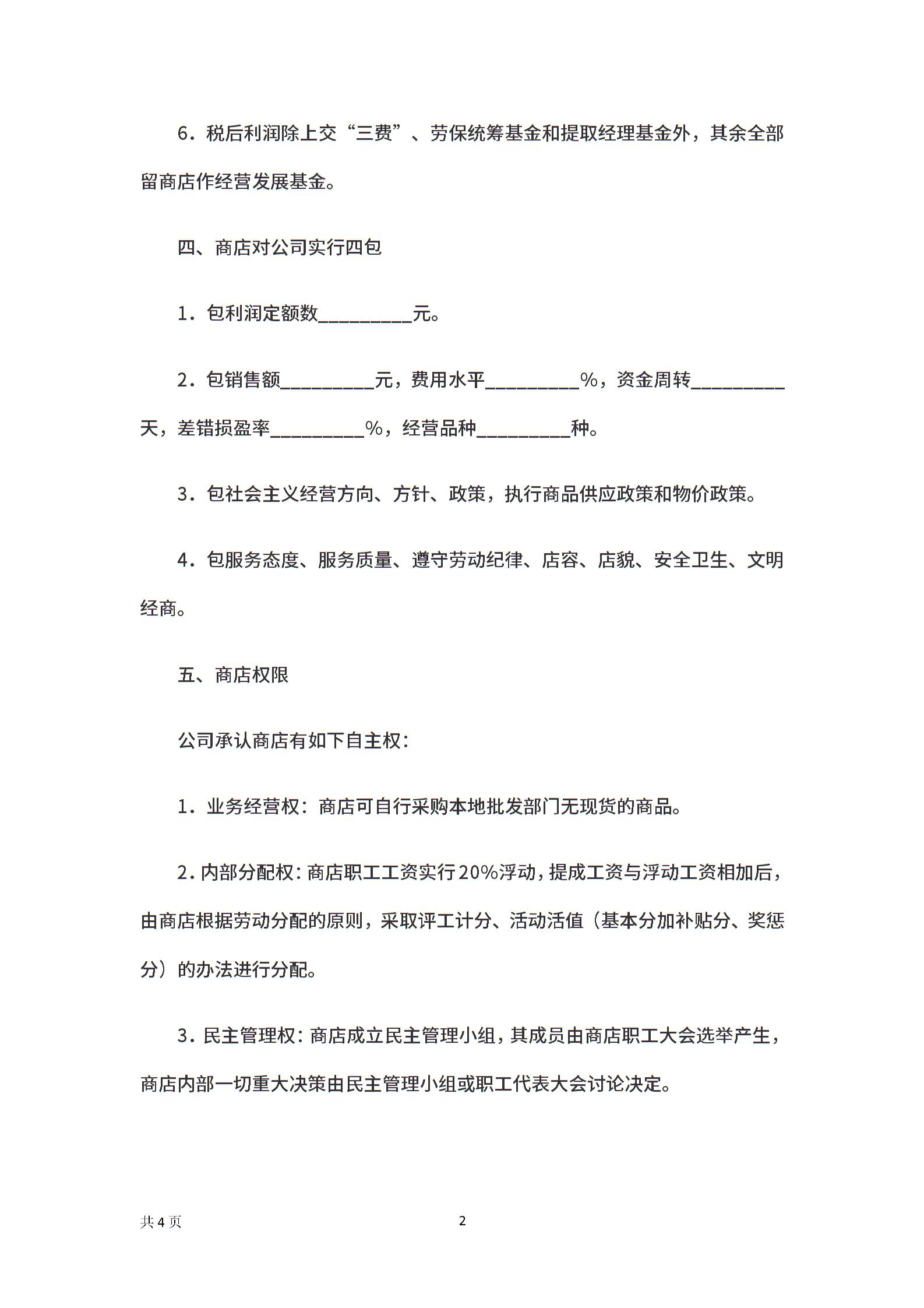 6．税后利润除上交“三费”、劳保统筹基金和提取经理基金外，其余全部留商店作经营发展基金。

四、商店对公司实行四包

1．包利润定额数__________元。

2．包销售额__________元，费用水平__________%，资金周转__________天，差错损盈率__________%，经营品种__________种。

3．包社会主义经营方向、方针、政策，执行商品供应政策和物价政策。

4．包服务态度、服务质量、遵守劳动纪律、店容、店貌、安全卫生、文明经商。

五、商店权限

公司承认商店有如下自主权：

1．业务经营权：商店可自行采购本地批发部门无现货的商品。

2．内部分配权：商店职工工资实行20%浮动，提成工资与浮动工资相加后，由商店根据劳动分配的原则，采取评工计分、活动活值（基本分加补贴分、奖惩分）的办法进行分配。

3．民主管理权：商店成立民主管理小组，其成员由商店职工大会选举产生，商店内部一切重大决策由民主管理小组或职工代表大会讨论决定。

共 4 页

2